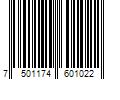 7 501174 601022